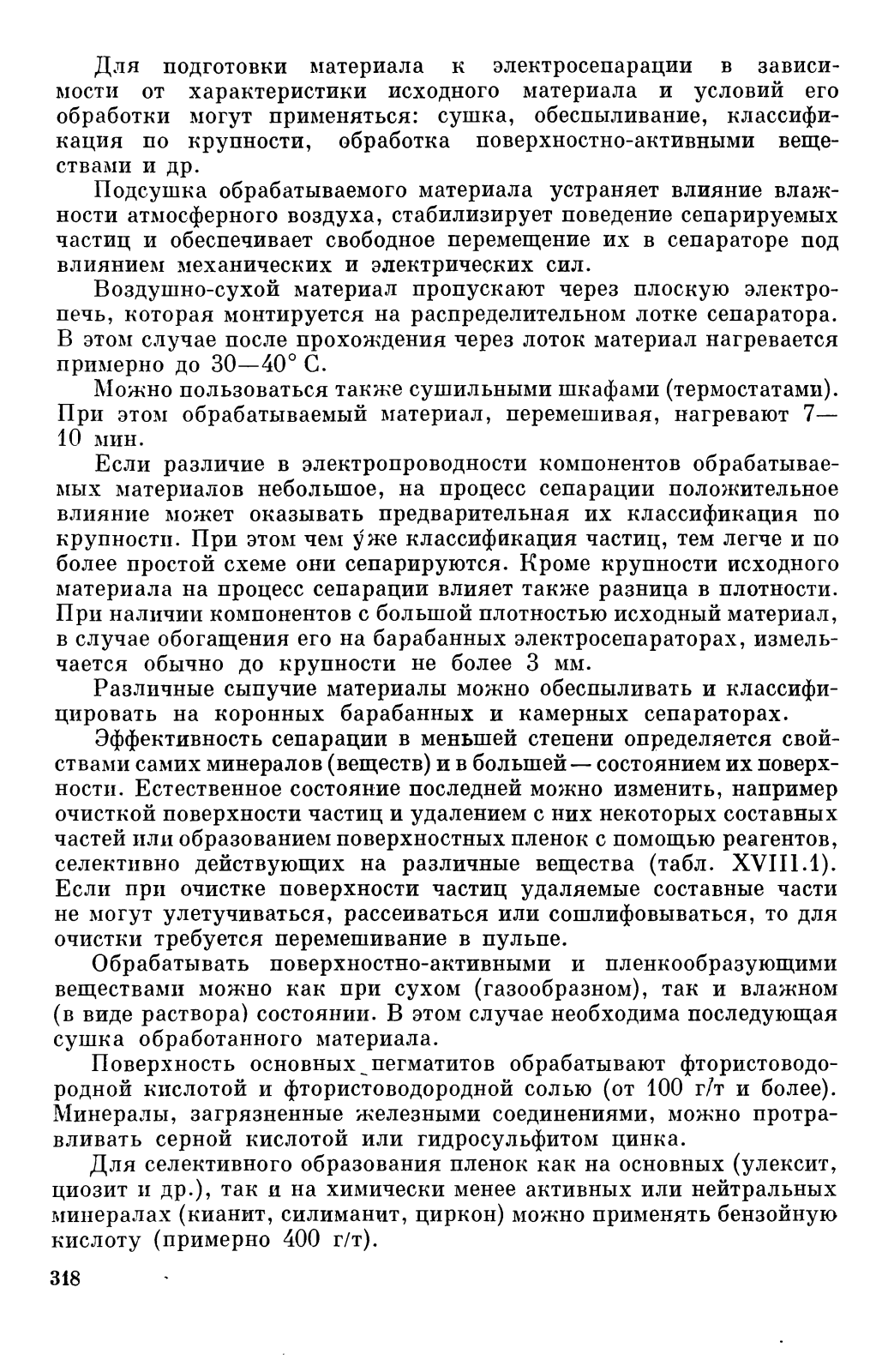 Для подготовки материала к электросепарации в зависимости от характеристики исходного материала и условий его обработки могут применяться: сушка, обеспыливание, классификация по крупности, обработка поверхностно-активными веществами и др.

Подсушка обрабатываемого материала устраняет влияние влажности атмосферного воздуха, стабилизирует поведение сепарируемых частиц и обеспечивает свободное перемещение их в сепараторе под влиянием механических и электрических сил.

Воздушно-сухой материал пропускают через плоскую электропечь, которая монтируется на распределительном лотке сепаратора. В этом случае после прохождения через лоток материал нагревается примерно до 30—40° С.

Можно пользоваться также сушильными шкафами (термостатами). При этом обрабатываемый материал, перемешивая, нагревают 7—10 мин.

Если различие в электропроводности компонентов обрабатываемых материалов небольшое, на процесс сепарации положительное влияние может оказывать предварительная их классификация по крупности. При этом чем у́же классификация частиц, тем легче и по более простой схеме они сепарируются. Кроме крупности исходного материала на процесс сепарации влияет также разница в плотности. При наличии компонентов с большой плотностью исходный материал, в случае обогащения его на барабанных электросепараторах, измельчается обычно до крупности не более 3 мм.

Различные сыпучие материалы можно обеспыливать и классифицировать на коронных барабанных и камерных сепараторах.

Эффективность сепарации в меньшей степени определяется свойствами самих минералов (веществ) и в большей — состоянием их поверхности. Естественное состояние последней можно изменить, например очисткой поверхности частиц и удалением с них некоторых составных частей или образованием поверхностных пленок с помощью реагентов, селективно действующих на различные вещества (табл. XVIII.1). Если при очистке поверхности частиц удаляемые составные части не могут улетучиваться, рассеиваться или сошлифовываться, то для очистки требуется перемешивание в пульпе.

Обрабатывать поверхностно-активными и пленкообразующими веществами можно как при сухом (газообразном), так и влажном (в виде раствора) состоянии. В этом случае необходима последующая сушка обработанного материала.

Поверхность основных пегматитов обрабатывают фтористоводородной кислотой и фтористоводородной солью (от 100 г/т и более). Минералы, загрязненные железными соединениями, можно протравливать серной кислотой или гидросульфитом цинка.

Для селективного образования пленок как на основных (улексит, циозит и др.), так и на химически менее активных или нейтральных минералах (кианит, силиманит, циркон) можно применять бензойную кислоту (примерно 400 г/т).

318